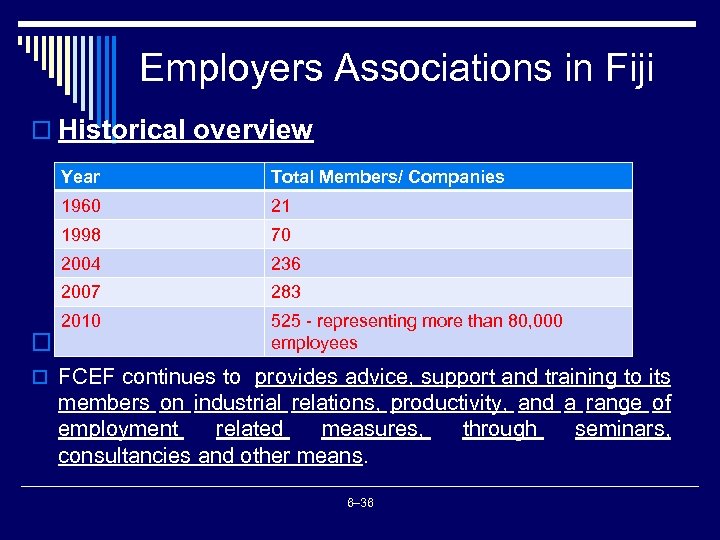 Employers Associations in Fiji

Historical overview

| Year | Total Members/ Companies |
|---|---|
| 1960 | 21 |
| 1998 | 70 |
| 2004 | 236 |
| 2007 | 283 |
| 2010 | 525 - representing more than 80,000 employees |

FCEF continues to provides advice, support and training to its members on industrial relations, productivity, and a range of employment related measures, through seminars, consultancies and other means.

6–36